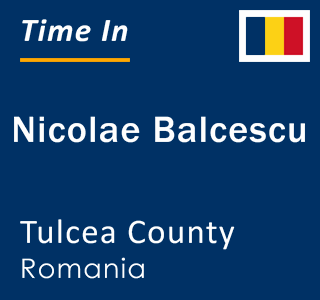 Time In

Nicolae Balcescu

Tulcea County
Romania